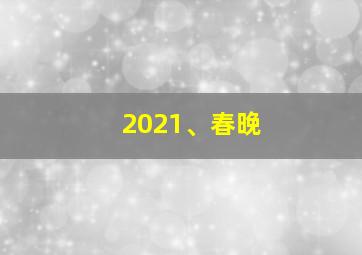 2021、春晚